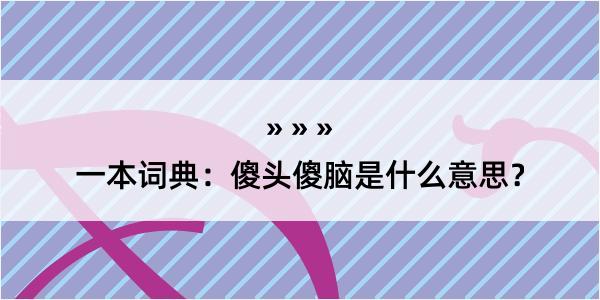 » » »
一本词典：傻头傻脑是什么意思？